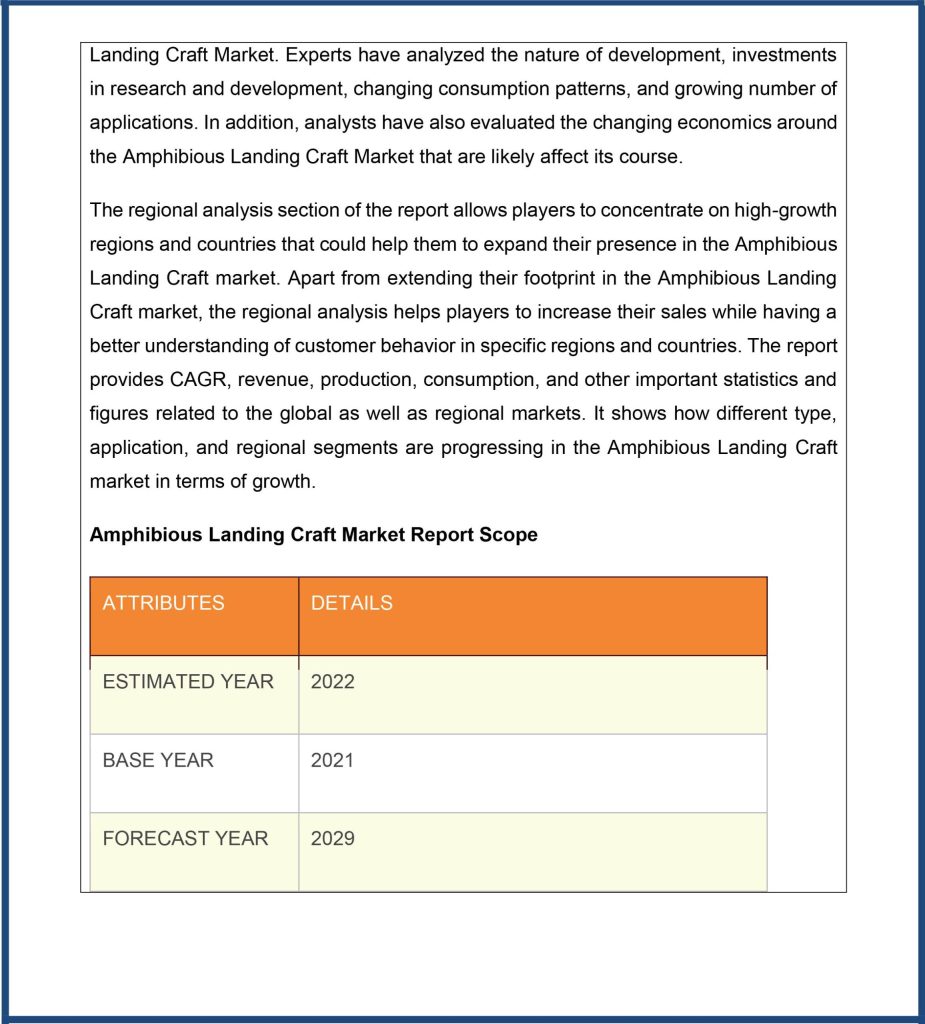 Landing Craft Market. Experts have analyzed the nature of development, investments in research and development, changing consumption patterns, and growing number of applications. In addition, analysts have also evaluated the changing economics around the Amphibious Landing Craft Market that are likely affect its course.

The regional analysis section of the report allows players to concentrate on high-growth regions and countries that could help them to expand their presence in the Amphibious Landing Craft market. Apart from extending their footprint in the Amphibious Landing Craft market, the regional analysis helps players to increase their sales while having a better understanding of customer behavior in specific regions and countries. The report provides CAGR, revenue, production, consumption, and other important statistics and figures related to the global as well as regional markets. It shows how different type, application, and regional segments are progressing in the Amphibious Landing Craft market in terms of growth.

**Amphibious Landing Craft Market Report Scope**

| ATTRIBUTES | DETAILS |
|---|---|
| ESTIMATED YEAR | 2022 |
| BASE YEAR | 2021 |
| FORECAST YEAR | 2029 |